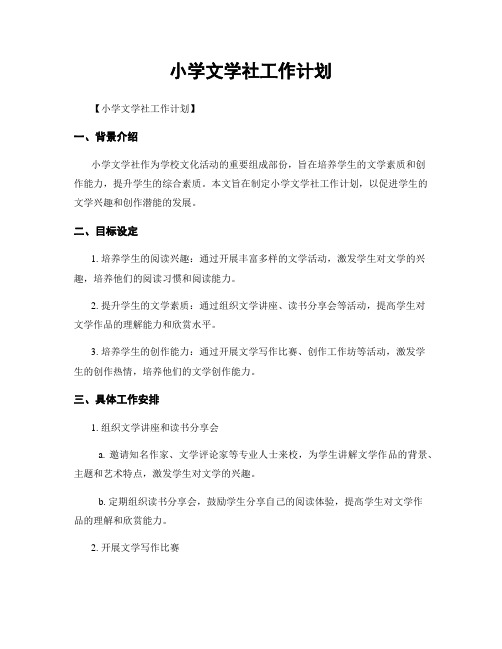 小学文学社工作计划

【小学文学社工作计划】

一、背景介绍

小学文学社作为学校文化活动的重要组成部份，旨在培养学生的文学素质和创作能力，提升学生的综合素质。本文旨在制定小学文学社工作计划，以促进学生的文学兴趣和创作潜能的发展。

二、目标设定

1. 培养学生的阅读兴趣：通过开展丰富多样的文学活动，激发学生对文学的兴趣，培养他们的阅读习惯和阅读能力。

2. 提升学生的文学素质：通过组织文学讲座、读书分享会等活动，提高学生对文学作品的理解能力和欣赏水平。

3. 培养学生的创作能力：通过开展文学写作比赛、创作工作坊等活动，激发学生的创作热情，培养他们的文学创作能力。

三、具体工作安排

1. 组织文学讲座和读书分享会

a. 邀请知名作家、文学评论家等专业人士来校，为学生讲解文学作品的背景、主题和艺术特点，激发学生对文学的兴趣。

b. 定期组织读书分享会，鼓励学生分享自己的阅读体验，提高学生对文学作品的理解和欣赏能力。

2. 开展文学写作比赛